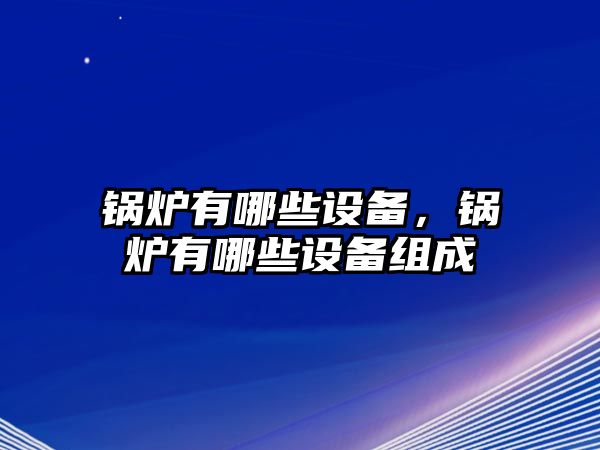 锅炉有哪些设备，锅炉有哪些设备组成